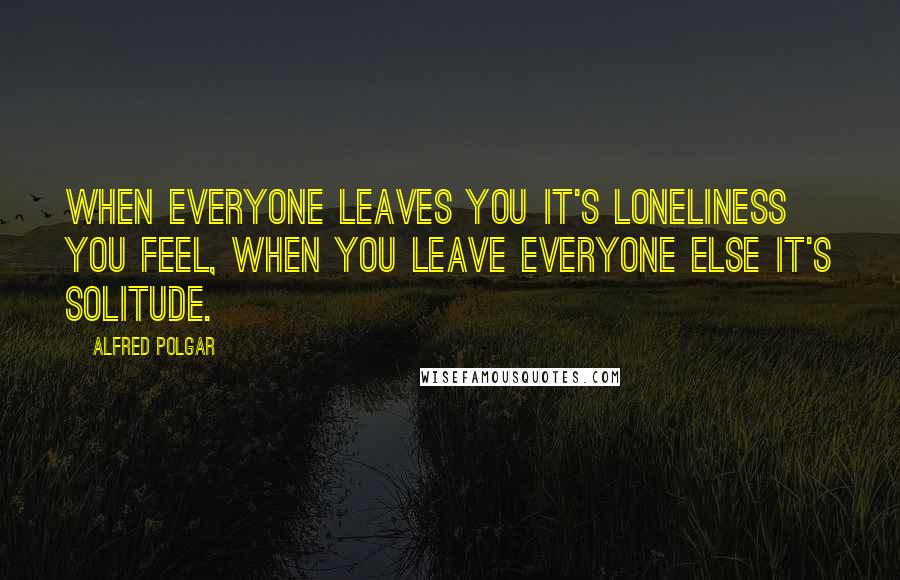 WHEN EVERYONE LEAVES YOU IT'S LONELINESS YOU FEEL, WHEN YOU LEAVE EVERYONE ELSE IT'S SOLITUDE.

ALFRED POLGAR

WISEFAMOUSQUOTES.COM